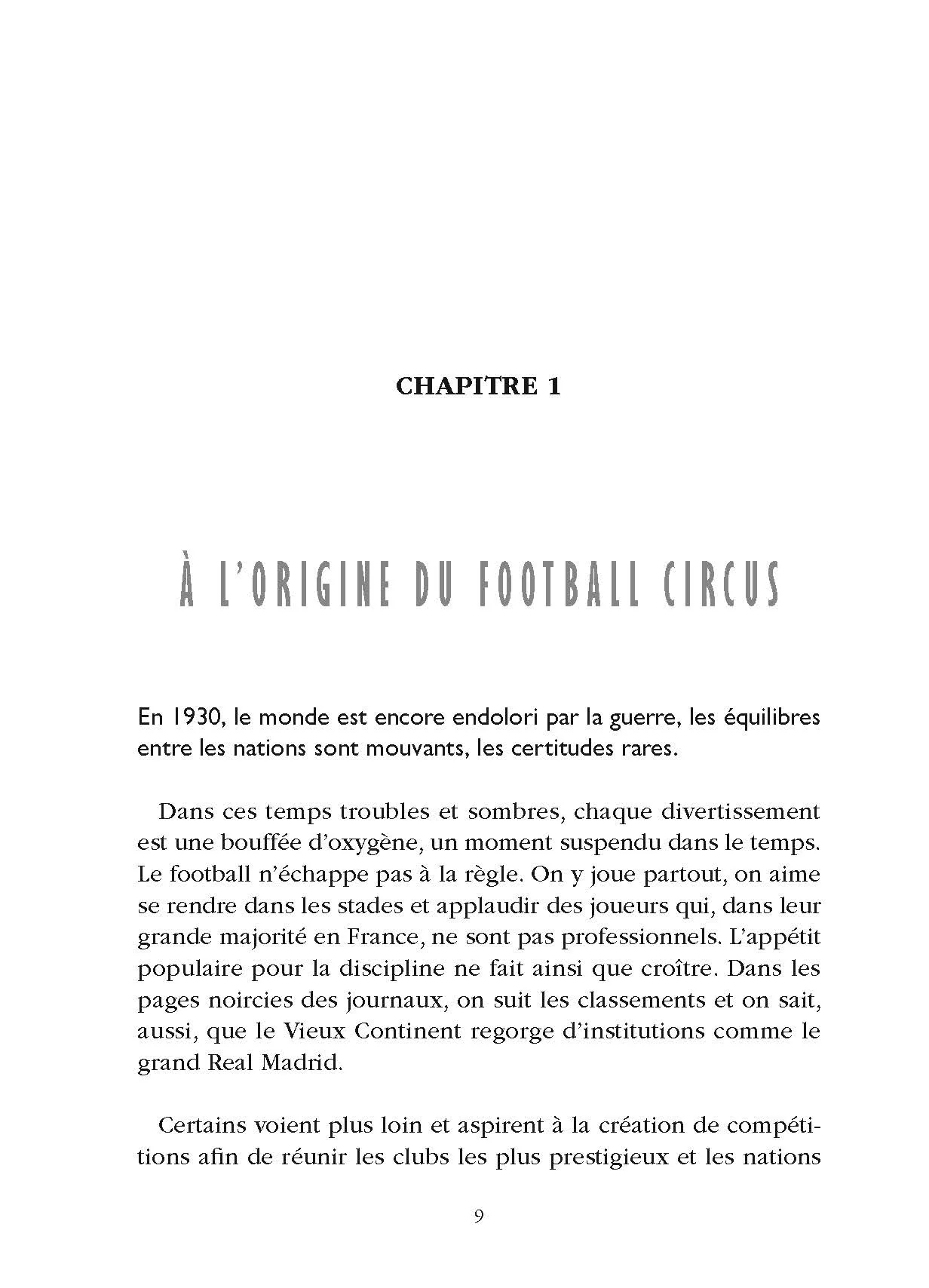 CHAPITRE 1

À L'ORIGINE DU FOOTBALL CIRCUS

En 1930, le monde est encore endolori par la guerre, les équilibres entre les nations sont mouvants, les certitudes rares.

Dans ces temps troubles et sombres, chaque divertissement est une bouffée d'oxygène, un moment suspendu dans le temps. Le football n'échappe pas à la règle. On y joue partout, on aime se rendre dans les stades et applaudir des joueurs qui, dans leur grande majorité en France, ne sont pas professionnels. L'appétit populaire pour la discipline ne fait ainsi que croître. Dans les pages noircies des journaux, on suit les classements et on sait, aussi, que le Vieux Continent regorge d'institutions comme le grand Real Madrid.

Certains voient plus loin et aspirent à la création de compétitions afin de réunir les clubs les plus prestigieux et les nations

9